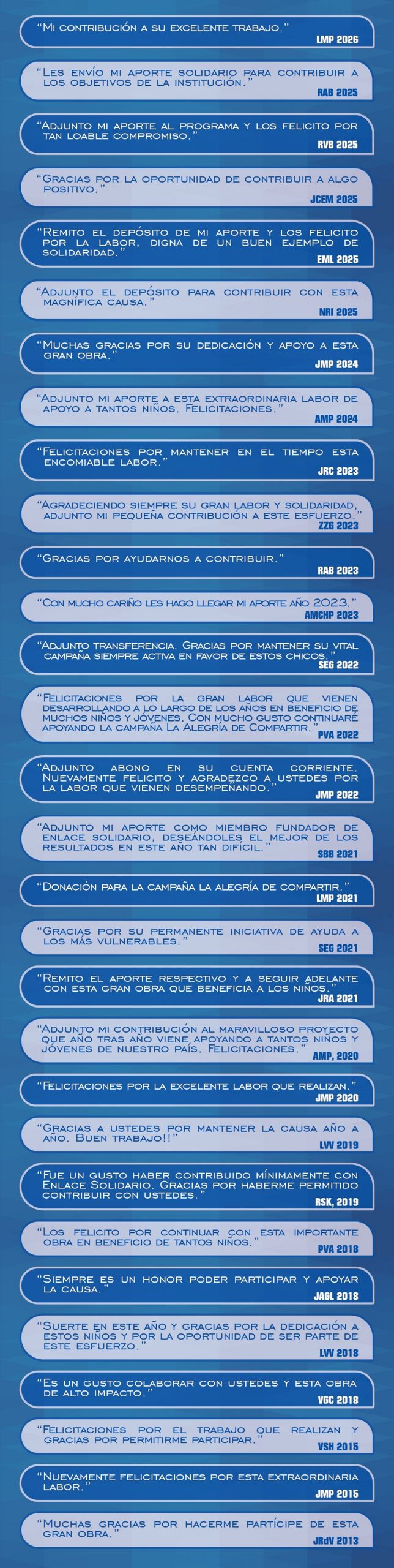 "Mi contribución a su excelente trabajo."
LMP 2026

"Les envío mi aporte solidario para contribuir a los objetivos de la institución."
RAB 2025

"Adjunto mi aporte al programa y los felicito por tan loable compromiso."
RVB 2025

"Gracias por la oportunidad de contribuir a algo positivo."
JCEM 2025

"Remito el depósito de mi aporte y los felicito por la labor, digna de un buen ejemplo de solidaridad."
EML 2025

"Adjunto el depósito para contribuir con esta magnífica causa."
NRI 2025

"Muchas gracias por su dedicación y apoyo a esta gran obra."
JMP 2024

"Adjunto mi aporte a esta extraordinaria labor de apoyo a tantos niños. Felicitaciones."
AMP 2024

"Felicitaciones por mantener en el tiempo esta encomiable labor."
JRC 2023

"Agradeciendo siempre su gran labor y solidaridad, adjunto mi pequeña contribución a este esfuerzo."
ZZG 2023

"Gracias por ayudarnos a contribuir."
RAB 2023

"Con mucho cariño les hago llegar mi aporte año 2023."
AMCHP 2023

"Adjunto transferencia. Gracias por mantener su vital campaña siempre activa en favor de estos chicos."
SEG 2022

"Felicitaciones por la gran labor que vienen desarrollando a lo largo de los años en beneficio de muchos niños y jóvenes. Con mucho gusto continuaré apoyando la campaña La Alegría de Compartir."
PVA 2022

"Adjunto abono en su cuenta corriente. Nuevamente felicito y agradezco a ustedes por la labor que vienen desempeñando."
JMP 2022

"Adjunto mi aporte como miembro fundador de enlace solidario, deseándoles el mejor de los resultados en este año tan difícil."
SBB 2021

"Donación para la campaña la alegría de compartir."
LMP 2021

"Gracias por su permanente iniciativa de ayuda a los más vulnerables."
SEG 2021

"Remito el aporte respectivo y a seguir adelante con esta gran obra que beneficia a los niños."
JRA 2021

"Adjunto mi contribución al maravilloso proyecto que año tras año viene apoyando a tantos niños y jóvenes de nuestro país. Felicitaciones."
AMP, 2020

"Felicitaciones por la excelente labor que realizan."
JMP 2020

"Gracias a ustedes por mantener la causa año a año. Buen trabajo!!"
LVV 2019

"Fue un gusto haber contribuido mínimamente con Enlace Solidario. Gracias por haberme permitido contribuir con ustedes."
RSK, 2019

"Los felicito por continuar con esta importante obra en beneficio de tantos niños."
PVA 2018

"Siempre es un honor poder participar y apoyar la causa."
JAGL 2018

"Suerte en este año y gracias por la dedicación a estos niños y por la oportunidad de ser parte de este esfuerzo."
LVV 2018

"Es un gusto colaborar con ustedes y esta obra de alto impacto."
VGC 2018

"Felicitaciones por el trabajo que realizan y gracias por permitirme participar."
VSH 2015

"Nuevamente felicitaciones por esta extraordinaria labor."
JMP 2015

"Muchas gracias por hacerme partícipe de esta gran obra."
JRdV 2013